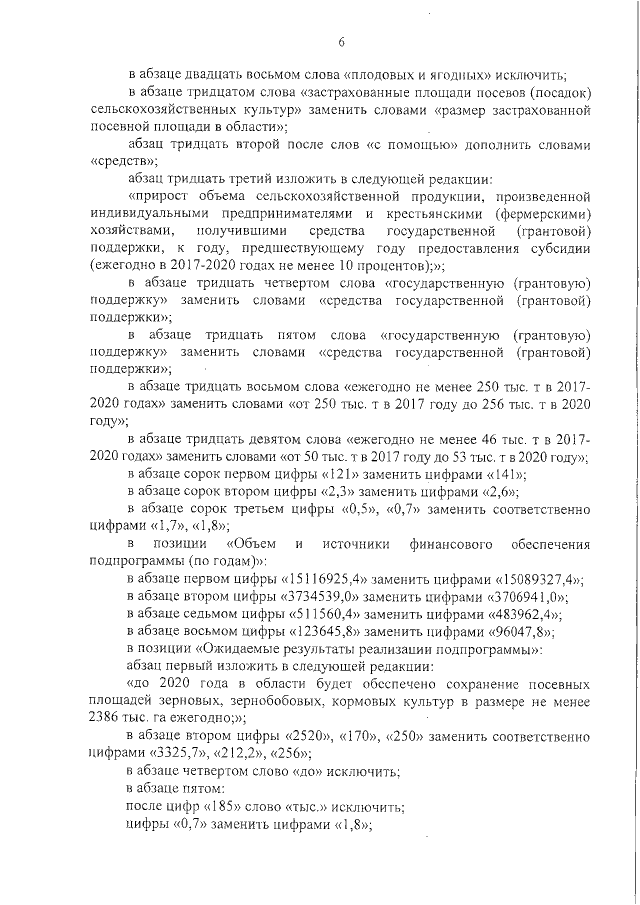 6

в абзаце двадцать восьмом слова «плодовых и ягодных» исключить;

в абзаце тридцатом слова «застрахованные площади посевов (посадок) сельскохозяйственных культур» заменить словами «размер застрахованной посевной площади в области»;

абзац тридцать второй после слов «с помощью» дополнить словами «средств»;

абзац тридцать третий изложить в следующей редакции:

«прирост объема сельскохозяйственной продукции, произведенной индивидуальными предпринимателями и крестьянскими (фермерскими) хозяйствами, получившими средства государственной (грантовой) поддержки, к году, предшествующему году предоставления субсидии (ежегодно в 2017-2020 годах не менее 10 процентов);»;

в абзаце тридцать четвертом слова «государственную (грантовую) поддержку» заменить словами «средства государственной (грантовой) поддержки»;

в абзаце тридцать пятом слова «государственную (грантовую) поддержку» заменить словами «средства государственной (грантовой) поддержки»;

в абзаце тридцать восьмом слова «ежегодно не менее 250 тыс. т в 2017-2020 годах» заменить словами «от 250 тыс. т в 2017 году до 256 тыс. т в 2020 году»;

в абзаце тридцать девятом слова «ежегодно не менее 46 тыс. т в 2017-2020 годах» заменить словами «от 50 тыс. т в 2017 году до 53 тыс. т в 2020 году»;

в абзаце сорок первом цифры «121» заменить цифрами «141»;

в абзаце сорок втором цифры «2,3» заменить цифрами «2,6»;

в абзаце сорок третьем цифры «0,5», «0,7» заменить соответственно цифрами «1,7», «1,8»;

в позиции «Объем и источники финансового обеспечения подпрограммы (по годам)»:

в абзаце первом цифры «15116925,4» заменить цифрами «15089327,4»;

в абзаце втором цифры «3734539,0» заменить цифрами «3706941,0»;

в абзаце седьмом цифры «511560,4» заменить цифрами «483962,4»;

в абзаце восьмом цифры «123645,8» заменить цифрами «96047,8»;

в позиции «Ожидаемые результаты реализации подпрограммы»:

абзац первый изложить в следующей редакции:

«до 2020 года в области будет обеспечено сохранение посевных площадей зерновых, зернобобовых, кормовых культур в размере не менее 2386 тыс. га ежегодно;»;

в абзаце втором цифры «2520», «170», «250» заменить соответственно цифрами «3325,7», «212,2», «256»;

в абзаце четвертом слово «до» исключить;

в абзаце пятом:

после цифр «185» слово «тыс.» исключить;

цифры «0,7» заменить цифрами «1,8»;